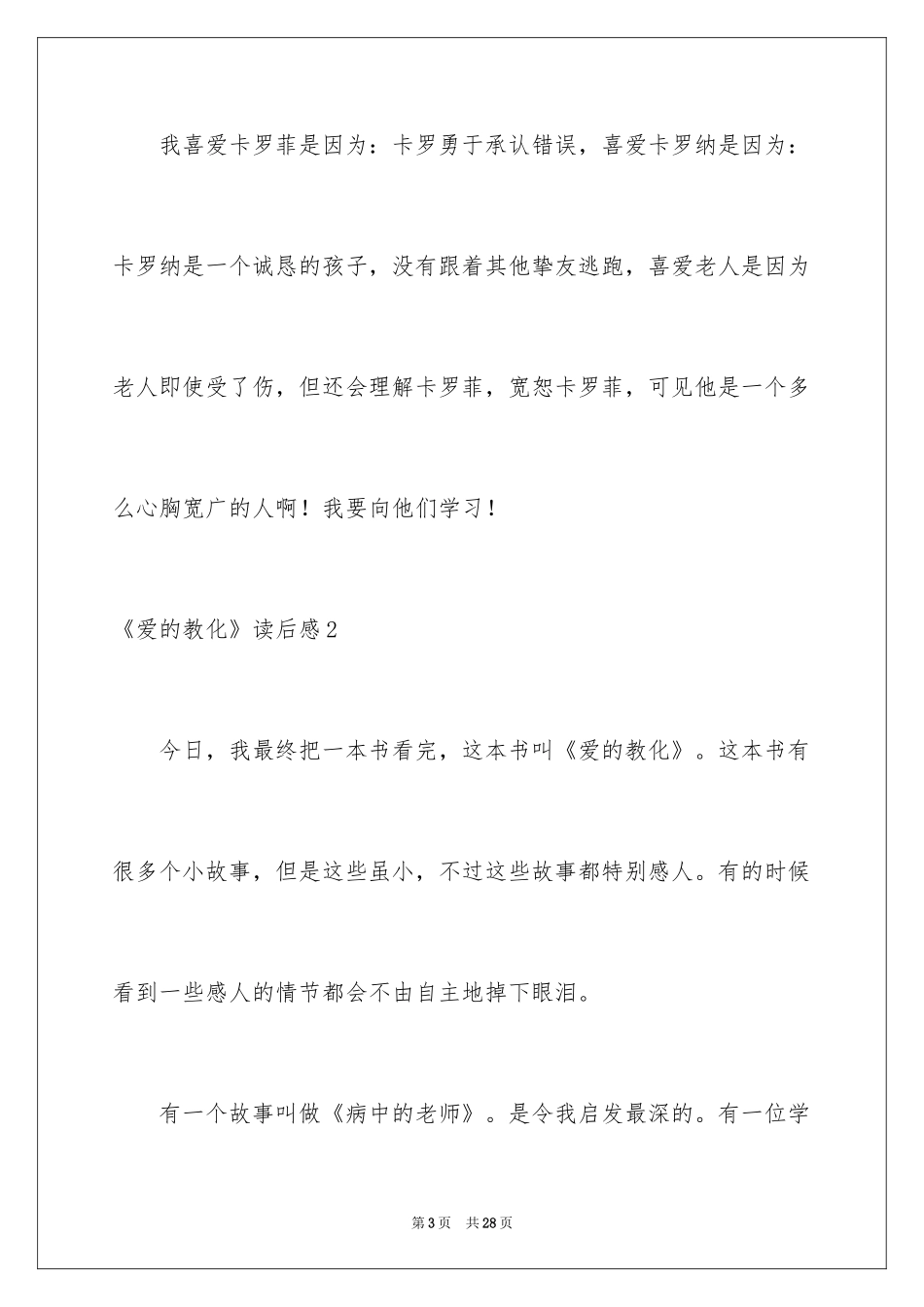 我喜爱卡罗菲是因为：卡罗勇于承认错误，喜爱卡罗纳是因为：卡罗纳是一个诚恳的孩子，没有跟着其他挚友逃跑，喜爱老人是因为老人即使受了伤，但还会理解卡罗菲，宽恕卡罗菲，可见他是一个多么心胸宽广的人啊！我要向他们学习！

《爱的教化》读后感2

今日，我最终把一本书看完，这本书叫《爱的教化》。这本书有很多个小故事，但是这些虽小，不过这些故事都特别感人。有的时候看到一些感人的情节都会不由自主地掉下眼泪。

有一个故事叫做《病中的老师》。是令我启发最深的。有一位学

第3页　共28页